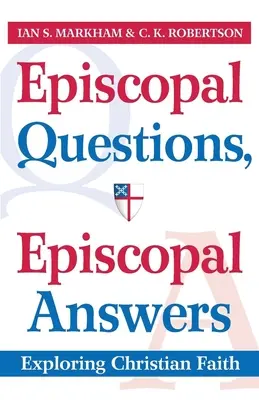 IAN S. MARKHAM & C. K. ROBERTSON

Q

Episcopal Questions,

A

Episcopal Answers

Exploring Christian Faith